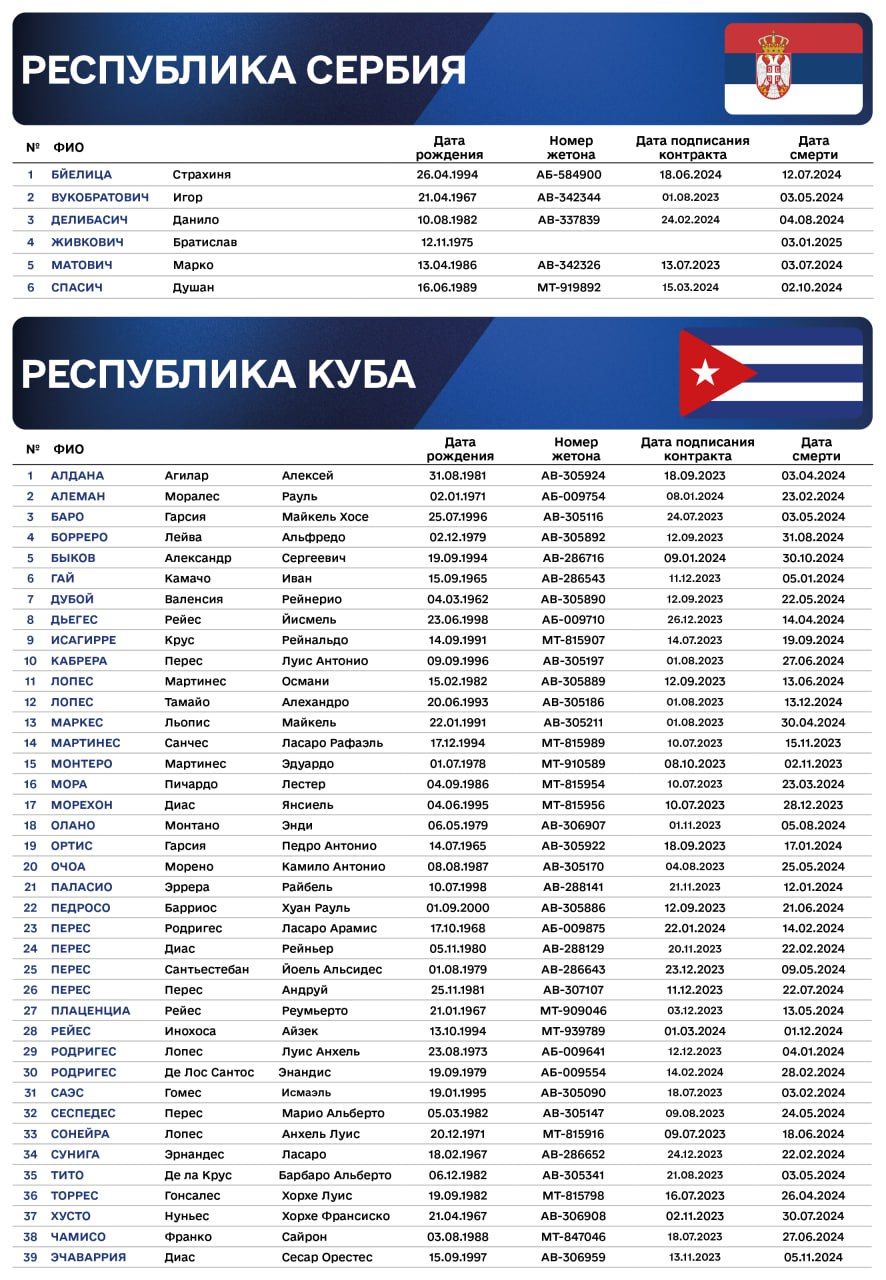 РЕСПУБЛИКА СЕРБИЯ

| № | ФИО |  | Дата рождения | Номер жетона | Дата подписания контракта | Дата смерти |
|---|---|---|---|---|---|---|
| 1 | БЙЕЛИЦА | Страхиня | 26.04.1994 | АБ-584900 | 18.06.2024 | 12.07.2024 |
| 2 | ВУКОБРАТОВИЧ | Игор | 21.04.1967 | АВ-342344 | 01.08.2023 | 03.05.2024 |
| 3 | ДЕЛИБАСИЧ | Данило | 10.08.1982 | АВ-337839 | 24.02.2024 | 04.08.2024 |
| 4 | ЖИВКОВИЧ | Братислав | 12.11.1975 |  |  | 03.01.2025 |
| 5 | МАТОВИЧ | Марко | 13.04.1986 | АВ-342326 | 13.07.2023 | 03.07.2024 |
| 6 | СПАСИЧ | Душан | 16.06.1989 | МТ-919892 | 15.03.2024 | 02.10.2024 |

РЕСПУБЛИКА КУБА

| № | ФИО |  |  | Дата рождения | Номер жетона | Дата подписания контракта | Дата смерти |
|---|---|---|---|---|---|---|---|
| 1 | АЛДАНА | Агилар | Алексей | 31.08.1981 | АВ-305924 | 18.09.2023 | 03.04.2024 |
| 2 | АЛЕМАН | Моралес | Рауль | 02.01.1971 | АБ-009754 | 08.01.2024 | 23.02.2024 |
| 3 | БАРО | Гарсия | Майкель Хосе | 25.07.1996 | АВ-305116 | 24.07.2023 | 03.05.2024 |
| 4 | БОРРЕРО | Лейва | Альфредо | 02.12.1979 | АВ-305892 | 12.09.2023 | 31.08.2024 |
| 5 | БЫКОВ | Александр | Сергеевич | 19.09.1994 | АВ-286716 | 09.01.2024 | 30.10.2024 |
| 6 | ГАЙ | Камачо | Иван | 15.09.1965 | АВ-286543 | 11.12.2023 | 05.01.2024 |
| 7 | ДУБОЙ | Валенсия | Рейнерио | 04.03.1962 | АВ-305890 | 12.09.2023 | 22.05.2024 |
| 8 | ДЬЕГЕС | Рейес | Йисмель | 23.06.1998 | АБ-009710 | 26.12.2023 | 14.04.2024 |
| 9 | ИСАГИРРЕ | Крус | Рейнальдо | 14.09.1991 | МТ-815907 | 14.07.2023 | 19.09.2024 |
| 10 | КАБРЕРА | Перес | Луис Антонио | 09.09.1996 | АВ-305197 | 01.08.2023 | 27.06.2024 |
| 11 | ЛОПЕС | Мартинес | Османи | 15.02.1982 | АВ-305889 | 12.09.2023 | 13.06.2024 |
| 12 | ЛОПЕС | Тамайо | Алехандро | 20.06.1993 | АВ-305186 | 01.08.2023 | 13.12.2024 |
| 13 | МАРКЕС | Льопис | Майкель | 22.01.1991 | АВ-305211 | 01.08.2023 | 30.04.2024 |
| 14 | МАРТИНЕС | Санчес | Ласаро Рафаэль | 17.12.1994 | МТ-815989 | 10.07.2023 | 15.11.2023 |
| 15 | МОНТЕРО | Мартинес | Эдуардо | 01.07.1978 | МТ-910589 | 08.10.2023 | 02.11.2023 |
| 16 | МОРА | Пичардо | Лестер | 04.09.1986 | МТ-815954 | 10.07.2023 | 23.03.2024 |
| 17 | МОРЕХОН | Диас | Янсиель | 04.06.1995 | МТ-815956 | 10.07.2023 | 28.12.2023 |
| 18 | ОЛАНО | Монтано | Энди | 06.05.1979 | АВ-306907 | 01.11.2023 | 05.08.2024 |
| 19 | ОРТИС | Гарсия | Педро Антонио | 14.07.1965 | АВ-305922 | 18.09.2023 | 17.01.2024 |
| 20 | ОЧОА | Морено | Камило Антонио | 08.08.1987 | АВ-305170 | 04.08.2023 | 25.05.2024 |
| 21 | ПАЛАСИО | Эррера | Райбель | 10.07.1998 | АВ-288141 | 21.11.2023 | 12.01.2024 |
| 22 | ПЕДРОСО | Барриос | Хуан Рауль | 01.09.2000 | АВ-305886 | 12.09.2023 | 21.06.2024 |
| 23 | ПЕРЕС | Родригес | Ласаро Арамис | 17.10.1968 | АБ-009875 | 22.01.2024 | 14.02.2024 |
| 24 | ПЕРЕС | Диас | Рейньер | 05.11.1980 | АВ-288129 | 20.11.2023 | 22.02.2024 |
| 25 | ПЕРЕС | Сантьестебан | Йоель Альсидес | 01.08.1979 | АВ-286643 | 23.12.2023 | 09.05.2024 |
| 26 | ПЕРЕС | Перес | Андруй | 25.11.1981 | АВ-307107 | 11.12.2023 | 22.07.2024 |
| 27 | ПЛАЦЕНЦИА | Рейес | Реумьерто | 21.01.1967 | МТ-909046 | 03.12.2023 | 13.05.2024 |
| 28 | РЕЙЕС | Инохоса | Айзек | 13.10.1994 | МТ-939789 | 01.03.2024 | 01.12.2024 |
| 29 | РОДРИГЕС | Лопес | Луис Анхель | 23.08.1973 | АБ-009641 | 12.12.2023 | 04.01.2024 |
| 30 | РОДРИГЕС | Де Лос Сантос | Энандис | 19.09.1979 | АБ-009554 | 14.02.2024 | 28.02.2024 |
| 31 | САЭС | Гомес | Исмаэль | 19.01.1995 | АВ-305090 | 18.07.2023 | 03.02.2024 |
| 32 | СЕСПЕДЕС | Перес | Марио Альберто | 05.03.1982 | АВ-305147 | 09.08.2023 | 24.05.2024 |
| 33 | СОНЕЙРА | Лопес | Анхель Луис | 20.12.1971 | МТ-815916 | 09.07.2023 | 18.06.2024 |
| 34 | СУНИГА | Эрнандес | Ласаро | 18.02.1967 | АВ-286652 | 24.12.2023 | 22.02.2024 |
| 35 | ТИТО | Де ла Крус | Барбаро Альберто | 06.12.1982 | АВ-305341 | 21.08.2023 | 03.05.2024 |
| 36 | ТОРРЕС | Гонсалес | Хорхе Луис | 19.09.1982 | МТ-815798 | 16.07.2023 | 26.04.2024 |
| 37 | ХУСТО | Нуньес | Хорхе Франсиско | 21.04.1967 | АВ-306908 | 02.11.2023 | 30.07.2024 |
| 38 | ЧАМИСО | Франко | Сайрон | 03.08.1988 | МТ-847046 | 18.07.2023 | 27.06.2024 |
| 39 | ЭЧАВАРРИЯ | Диас | Сесар Орестес | 15.09.1997 | АВ-306959 | 13.11.2023 | 05.11.2024 |